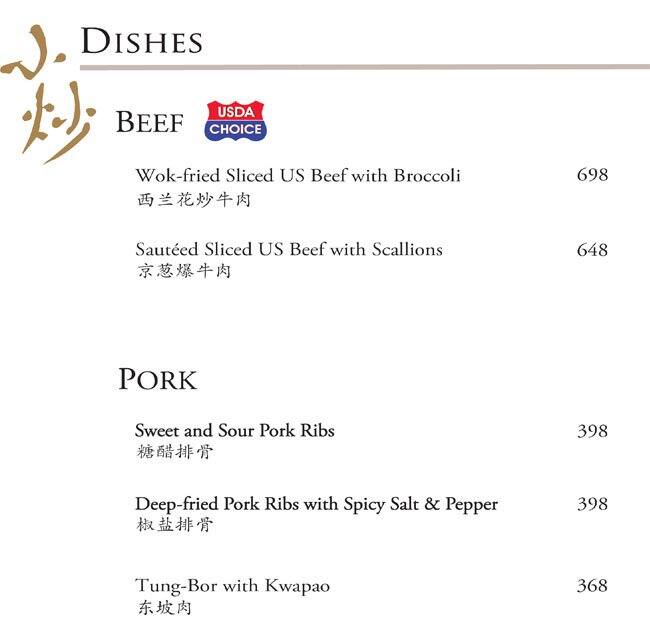 小炒

DISHES

BEEF

USDA
CHOICE

Wok-fried Sliced US Beef with Broccoli 698
西兰花炒牛肉

Sautéed Sliced US Beef with Scallions 648
京葱爆牛肉

PORK

Sweet and Sour Pork Ribs 398
糖醋排骨

Deep-fried Pork Ribs with Spicy Salt & Pepper 398
椒盐排骨

Tung-Bor with Kwapao 368
东坡肉